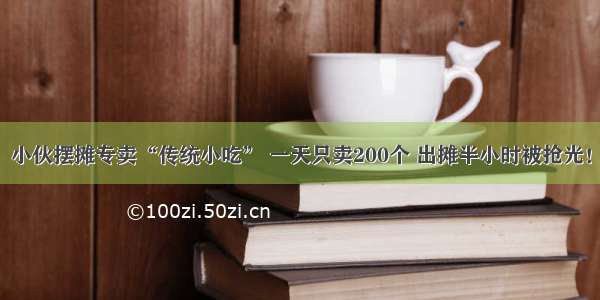 小伙摆摊专卖“传统小吃” 一天只卖200个 出摊半小时被抢光！

©100zi.50zi.cn